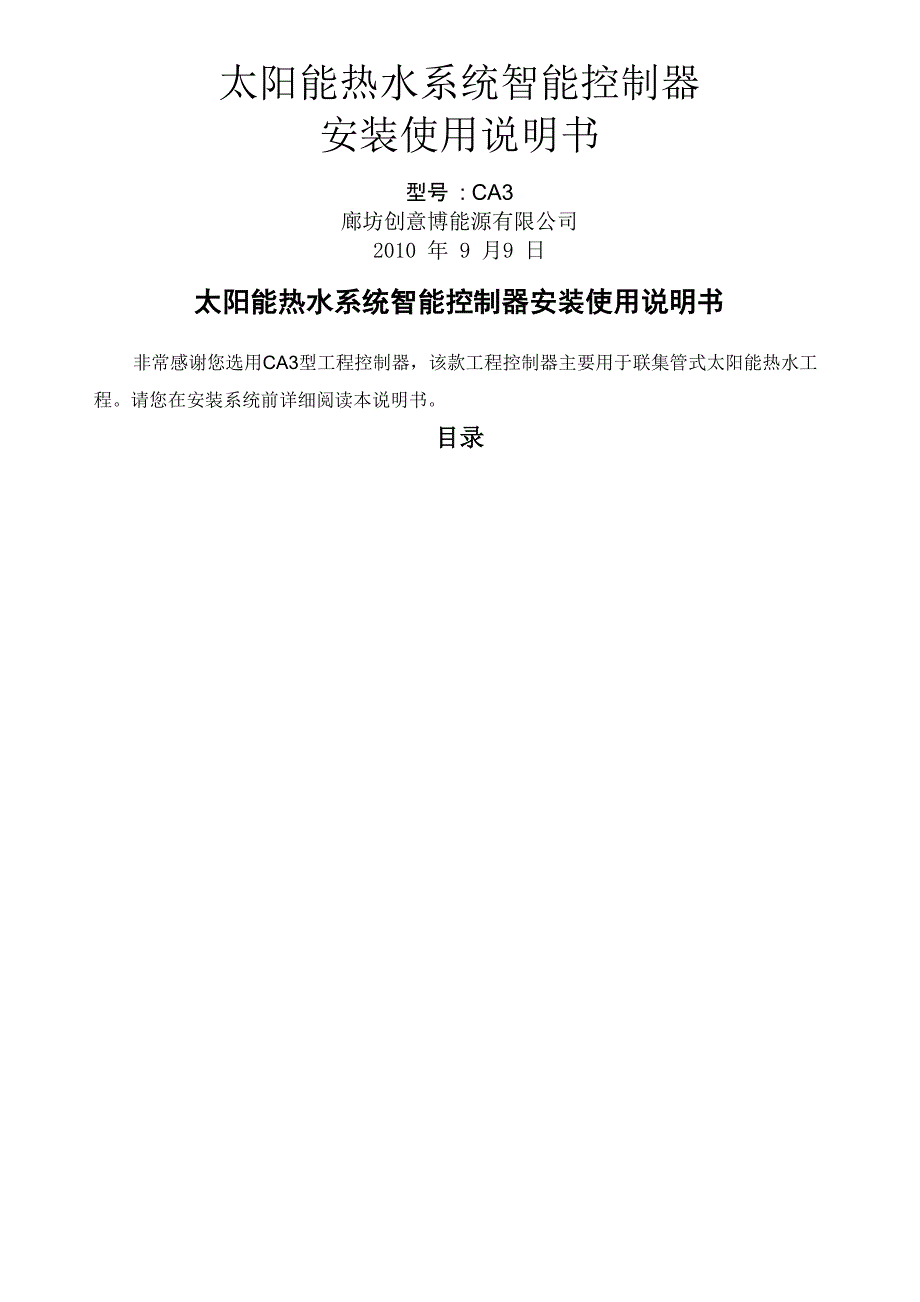 太阳能热水系统智能控制器
安装使用说明书

型号 : CA3
廊坊创意博能源有限公司
2010 年 9 月9 日

太阳能热水系统智能控制器安装使用说明书

非常感谢您选用CA3型工程控制器，该款工程控制器主要用于联集管式太阳能热水工程。请您在安装系统前详细阅读本说明书。

目录